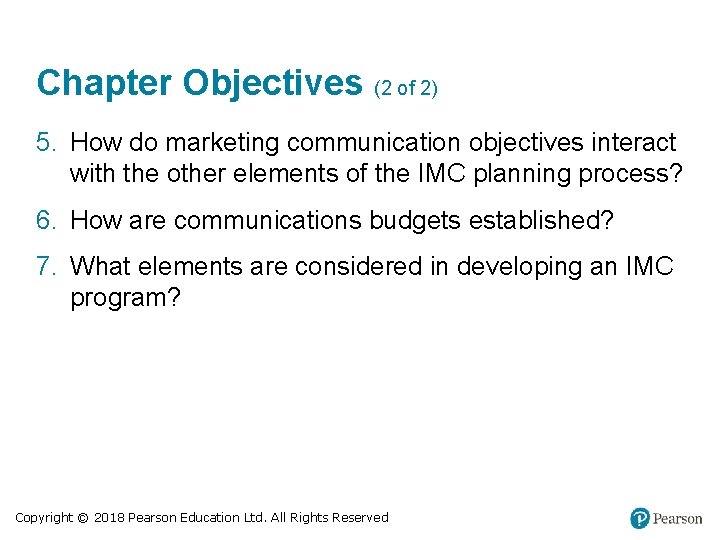 Chapter Objectives (2 of 2)

5. How do marketing communication objectives interact with the other elements of the IMC planning process?

6. How are communications budgets established?

7. What elements are considered in developing an IMC program?

Copyright © 2018 Pearson Education Ltd. All Rights Reserved

Pearson